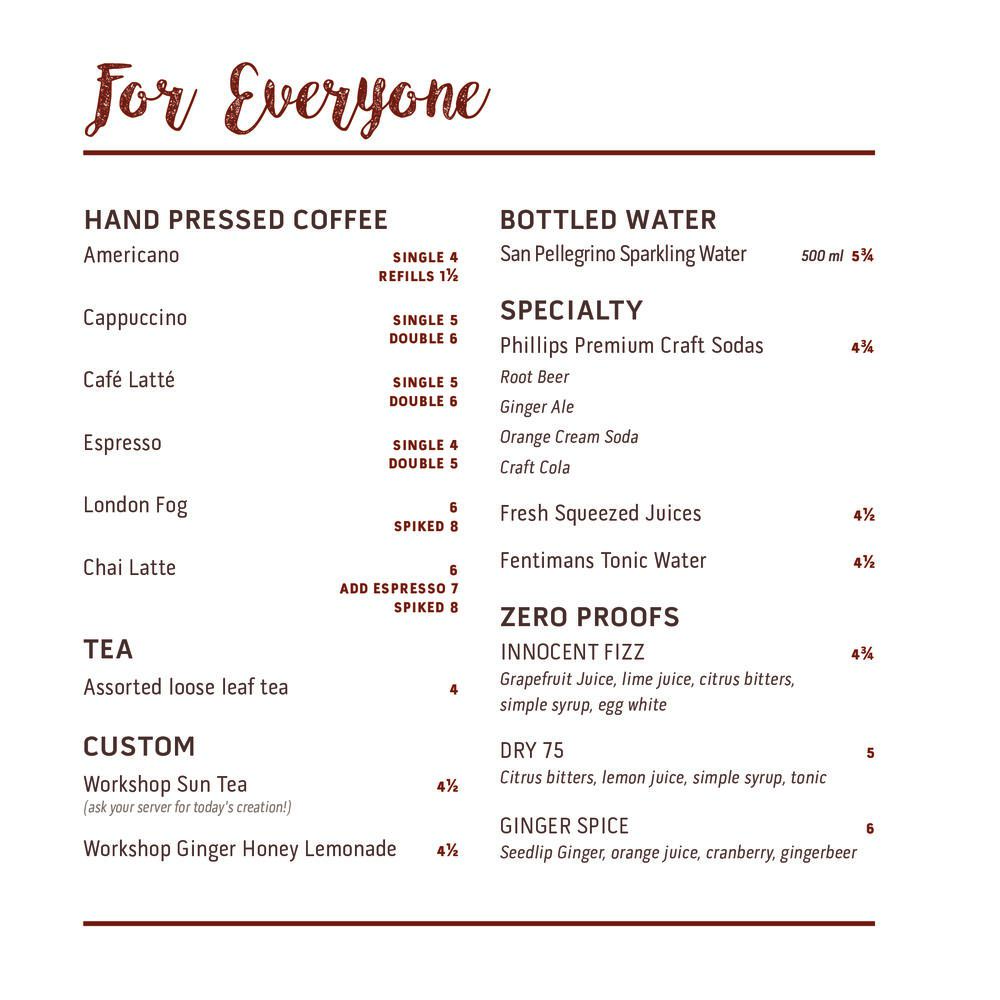 For Everyone

HAND PRESSED COFFEE

Americano SINGLE 4
REFILLS 1½

Cappuccino SINGLE 5
DOUBLE 6

Café Latté SINGLE 5
DOUBLE 6

Espresso SINGLE 4
DOUBLE 5

London Fog 6
SPIKED 8

Chai Latte 6
ADD ESPRESSO 7
SPIKED 8

TEA

Assorted loose leaf tea 4

CUSTOM

Workshop Sun Tea 4½
(ask your server for today's creation!)

Workshop Ginger Honey Lemonade 4½

BOTTLED WATER

San Pellegrino Sparkling Water 500 ml 5¾

SPECIALTY

Phillips Premium Craft Sodas 4¾
Root Beer
Ginger Ale
Orange Cream Soda
Craft Cola

Fresh Squeezed Juices 4½

Fentimans Tonic Water 4½

ZERO PROOFS

INNOCENT FIZZ 4¾
Grapefruit Juice, lime juice, citrus bitters, simple syrup, egg white

DRY 75 5
Citrus bitters, lemon juice, simple syrup, tonic

GINGER SPICE 6
Seedlip Ginger, orange juice, cranberry, gingerbeer